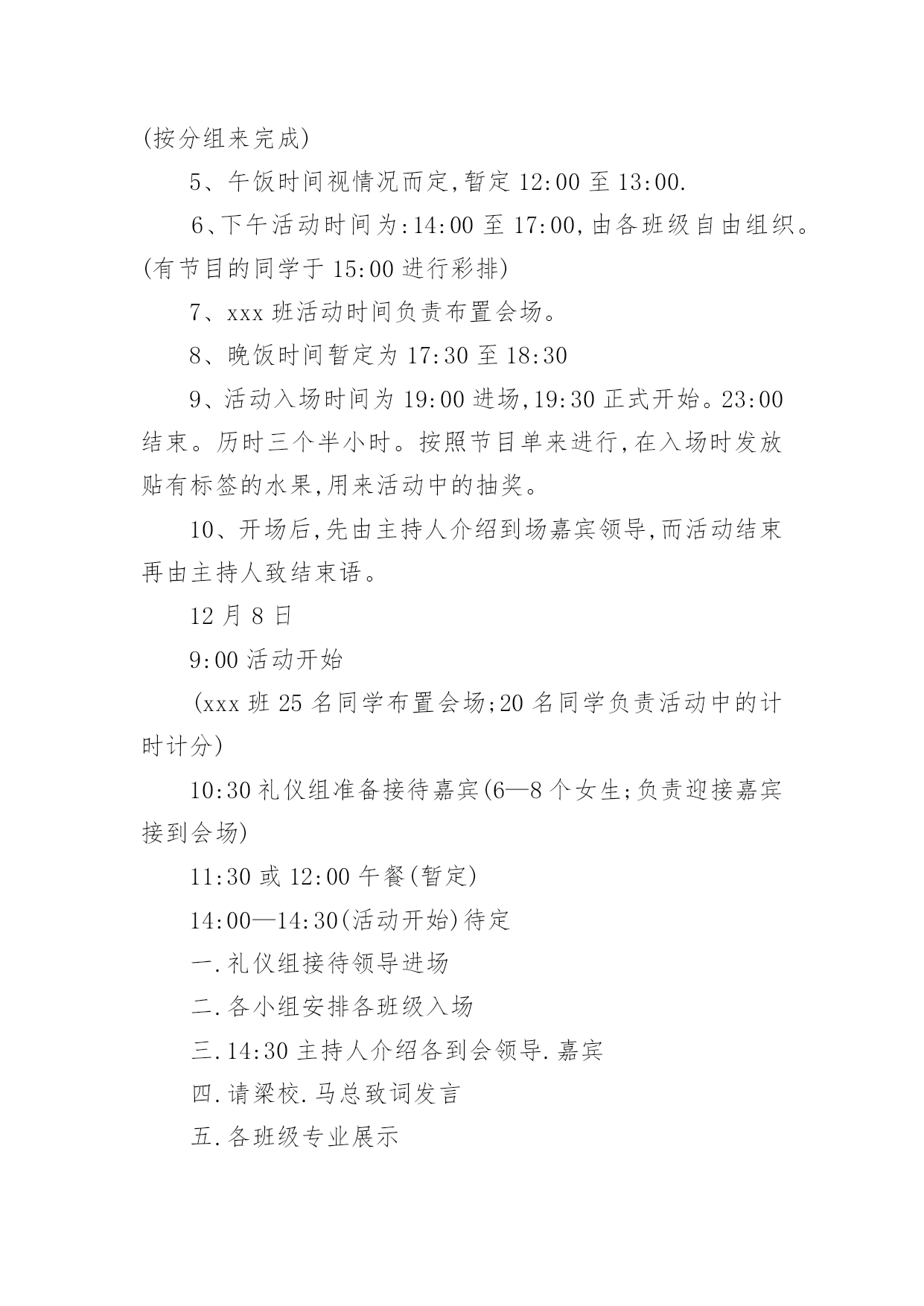 (按分组来完成)

5、午饭时间视情况而定,暂定 12:00 至 13:00.

6、下午活动时间为:14:00 至 17:00,由各班级自由组织。(有节目的同学于 15:00 进行彩排)

7、xxx 班活动时间负责布置会场。

8、晚饭时间暂定为 17:30 至 18:30

9、活动入场时间为 19:00 进场,19:30 正式开始。23:00 结束。历时三个半小时。按照节目单来进行,在入场时发放贴有标签的水果,用来活动中的抽奖。

10、开场后,先由主持人介绍到场嘉宾领导,而活动结束再由主持人致结束语。

12 月 8 日

9:00 活动开始

(xxx 班 25 名同学布置会场;20 名同学负责活动中的计时计分)

10:30 礼仪组准备接待嘉宾(6—8 个女生;负责迎接嘉宾接到会场)

11:30 或 12:00 午餐(暂定)

14:00—14:30(活动开始)待定

一.礼仪组接待领导进场

二.各小组安排各班级入场

三.14:30 主持人介绍各到会领导.嘉宾

四.请梁校.马总致词发言

五.各班级专业展示